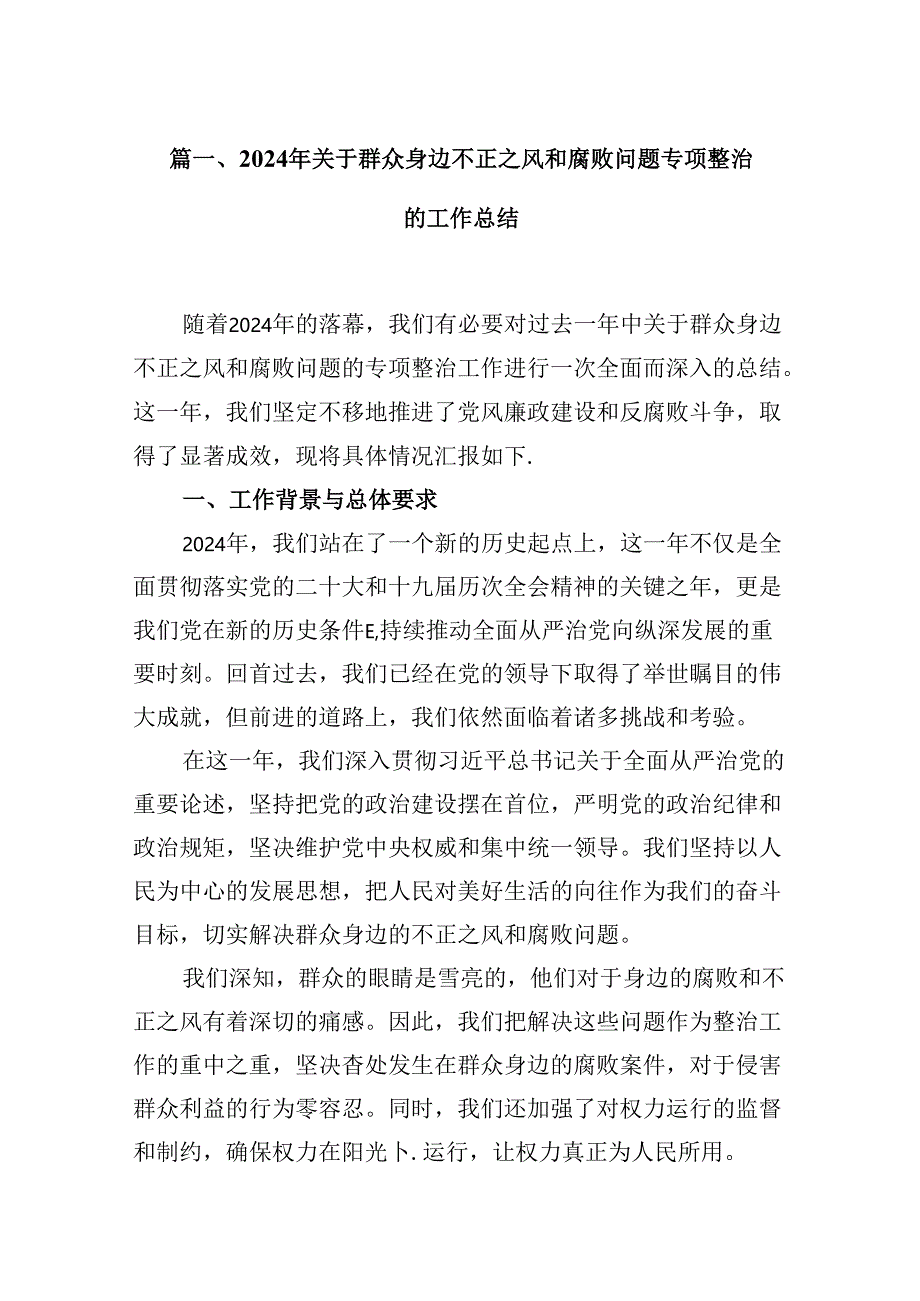 篇一、2024年关于群众身边不正之风和腐败问题专项整治的工作总结

随着2024年的落幕，我们有必要对过去一年中关于群众身边不正之风和腐败问题的专项整治工作进行一次全面而深入的总结。这一年，我们坚定不移地推进了党风廉政建设和反腐败斗争，取得了显著成效，现将具体情况汇报如下.

一、工作背景与总体要求

2024年，我们站在了一个新的历史起点上，这一年不仅是全面贯彻落实党的二十大和十九届历次全会精神的关键之年，更是我们党在新的历史条件E,持续推动全面从严治党向纵深发展的重要时刻。回首过去，我们已经在党的领导下取得了举世瞩目的伟大成就，但前进的道路上，我们依然面临着诸多挑战和考验。

在这一年，我们深入贯彻习近平总书记关于全面从严治党的重要论述，坚持把党的政治建设摆在首位，严明党的政治纪律和政治规矩，坚决维护党中央权威和集中统一领导。我们坚持以人民为中心的发展思想，把人民对美好生活的向往作为我们的奋斗目标，切实解决群众身边的不正之风和腐败问题。

我们深知，群众的眼睛是雪亮的，他们对于身边的腐败和不正之风有着深切的痛感。因此，我们把解决这些问题作为整治工作的重中之重，坚决杳处发生在群众身边的腐败案件，对于侵害群众利益的行为零容忍。同时，我们还加强了对权力运行的监督和制约，确保权力在阳光卜.运行，让权力真正为人民所用。